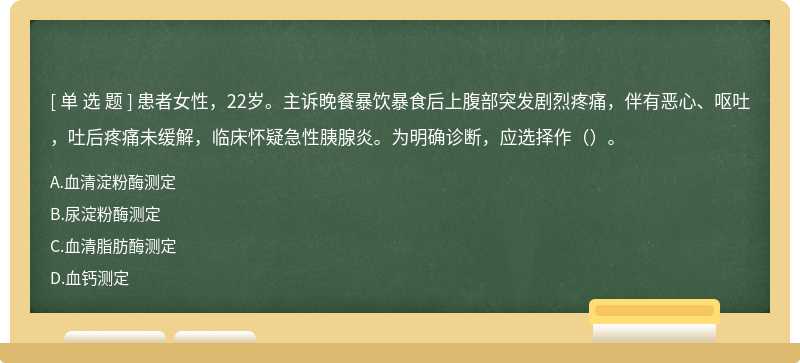 [ 单 选 题 ] 患者女性，22岁。主诉晚餐暴饮暴食后上腹部突发剧烈疼痛，伴有恶心、呕吐，吐后疼痛未缓解，临床怀疑急性胰腺炎。为明确诊断，应选择作（）。

A.血清淀粉酶测定

B.尿淀粉酶测定

C.血清脂肪酶测定

D.血钙测定